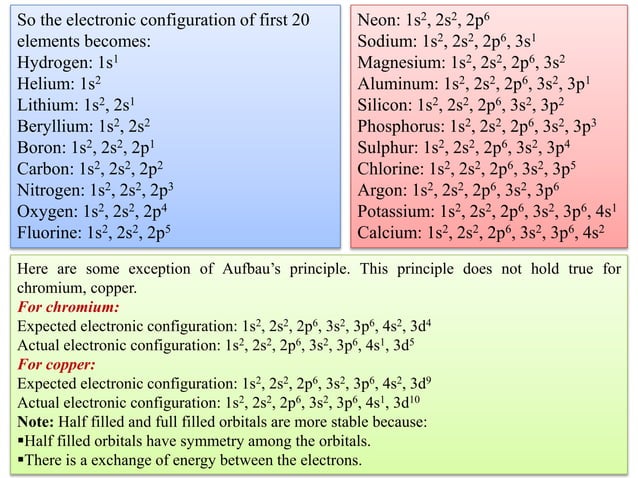 So the electronic configuration of first 20 elements becomes:
Hydrogen: $1s^1$
Helium: $1s^2$
Lithium: $1s^2$, $2s^1$
Beryllium: $1s^2$, $2s^2$
Boron: $1s^2$, $2s^2$, $2p^1$
Carbon: $1s^2$, $2s^2$, $2p^2$
Nitrogen: $1s^2$, $2s^2$, $2p^3$
Oxygen: $1s^2$, $2s^2$, $2p^4$
Fluorine: $1s^2$, $2s^2$, $2p^5$

Neon: $1s^2$, $2s^2$, $2p^6$
Sodium: $1s^2$, $2s^2$, $2p^6$, $3s^1$
Magnesium: $1s^2$, $2s^2$, $2p^6$, $3s^2$
Aluminum: $1s^2$, $2s^2$, $2p^6$, $3s^2$, $3p^1$
Silicon: $1s^2$, $2s^2$, $2p^6$, $3s^2$, $3p^2$
Phosphorus: $1s^2$, $2s^2$, $2p^6$, $3s^2$, $3p^3$
Sulphur: $1s^2$, $2s^2$, $2p^6$, $3s^2$, $3p^4$
Chlorine: $1s^2$, $2s^2$, $2p^6$, $3s^2$, $3p^5$
Argon: $1s^2$, $2s^2$, $2p^6$, $3s^2$, $3p^6$
Potassium: $1s^2$, $2s^2$, $2p^6$, $3s^2$, $3p^6$, $4s^1$
Calcium: $1s^2$, $2s^2$, $2p^6$, $3s^2$, $3p^6$, $4s^2$

Here are some exception of Aufbau's principle. This principle does not hold true for chromium, copper.
For chromium:
Expected electronic configuration: $1s^2$, $2s^2$, $2p^6$, $3s^2$, $3p^6$, $4s^2$, $3d^4$
Actual electronic configuration: $1s^2$, $2s^2$, $2p^6$, $3s^2$, $3p^6$, $4s^1$, $3d^5$
For copper:
Expected electronic configuration: $1s^2$, $2s^2$, $2p^6$, $3s^2$, $3p^6$, $4s^2$, $3d^9$
Actual electronic configuration: $1s^2$, $2s^2$, $2p^6$, $3s^2$, $3p^6$, $4s^1$, $3d^{10}$
Note: Half filled and full filled orbitals are more stable because:
▪Half filled orbitals have symmetry among the orbitals.
▪There is a exchange of energy between the electrons.